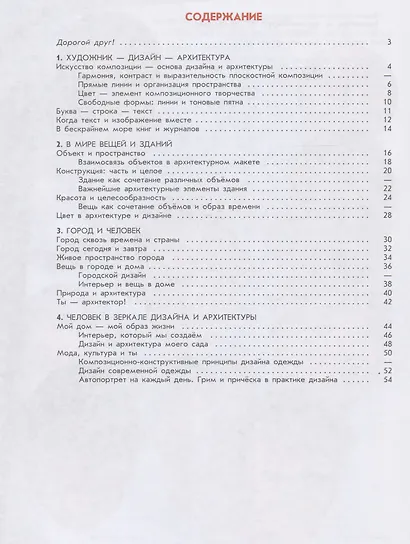 СОДЕРЖАНИЕ

Дорогой друг! . . . 3

1. ХУДОЖНИК — ДИЗАЙН — АРХИТЕКТУРА
Искусство композиции — основа дизайна и архитектуры . . . 4
Гармония, контраст и выразительность плоскостной композиции . . . —
Прямые линии и организация пространства . . . 6
Цвет — элемент композиционного творчества . . . 8
Свободные формы: линии и тоновые пятна . . . 10
Буква — строка — текст . . . 11
Когда текст и изображение вместе . . . 12
В бескрайнем море книг и журналов . . . 14

2. В МИРЕ ВЕЩЕЙ И ЗДАНИЙ
Объект и пространство . . . 16
Взаимосвязь объектов в архитектурном макете . . . 18
Конструкция: часть и целое . . . 20
Здание как сочетание различных объёмов . . . —
Важнейшие архитектурные элементы здания . . . 22
Красота и целесообразность . . . 24
Вещь как сочетание объёмов и образ времени . . . —
Цвет в архитектуре и дизайне . . . 28

3. ГОРОД И ЧЕЛОВЕК
Город сквозь времена и страны . . . 30
Город сегодня и завтра . . . 32
Живое пространство города . . . 34
Вещь в городе и дома . . . 36
Городской дизайн . . . —
Интерьер и вещь в доме . . . 38
Природа и архитектура . . . 40
Ты — архитектор! . . . 42

4. ЧЕЛОВЕК В ЗЕРКАЛЕ ДИЗАЙНА И АРХИТЕКТУРЫ
Мой дом — мой образ жизни . . . 44
Интерьер, который мы создаём . . . 46
Дизайн и архитектура моего сада . . . 48
Мода, культура и ты . . . 50
Композиционно-конструктивные принципы дизайна одежды . . . —
Дизайн современной одежды . . . 52
Автопортрет на каждый день. Грим и причёска в практике дизайна . . . 54